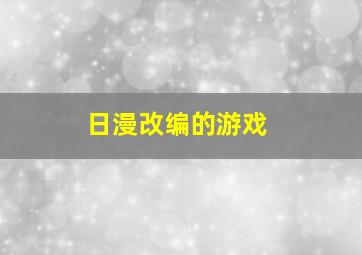 日漫改编的游戏